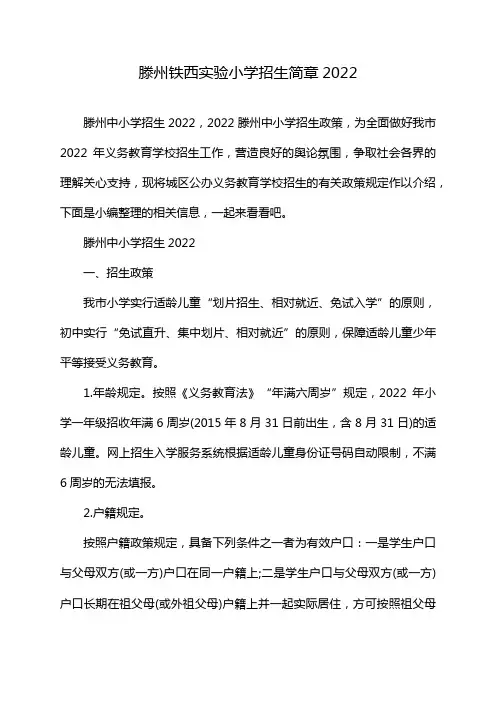 滕州铁西实验小学招生简章 2022

滕州中小学招生 2022，2022 滕州中小学招生政策，为全面做好我市 2022 年义务教育学校招生工作，营造良好的舆论氛围，争取社会各界的理解关心支持，现将城区公办义务教育学校招生的有关政策规定作以介绍，下面是小编整理的相关信息，一起来看看吧。

滕州中小学招生 2022

一、招生政策

我市小学实行适龄儿童“划片招生、相对就近、免试入学”的原则，初中实行“免试直升、集中划片、相对就近”的原则，保障适龄儿童少年平等接受义务教育。

1.年龄规定。按照《义务教育法》“年满六周岁”规定，2022 年小学一年级招收年满 6 周岁(2015 年 8 月 31 日前出生，含 8 月 31 日)的适龄儿童。网上招生入学服务系统根据适龄儿童身份证号码自动限制，不满 6 周岁的无法填报。

2.户籍规定。

按照户籍政策规定，具备下列条件之一者为有效户口：一是学生户口与父母双方(或一方)户口在同一户籍上;二是学生户口与父母双方(或一方)户口长期在祖父母(或外祖父母)户籍上并一起实际居住，方可按照祖父母